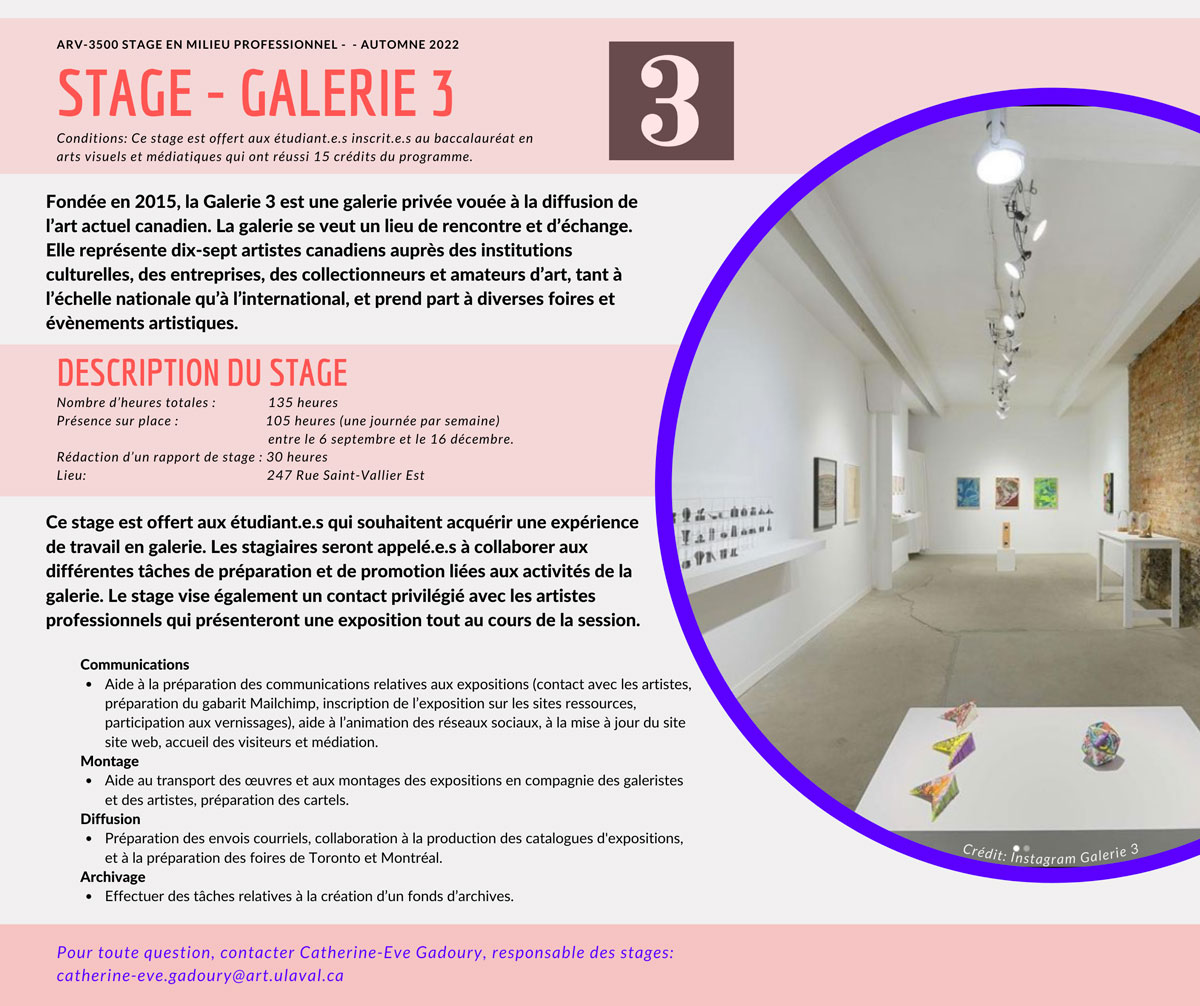 ARV-3500 STAGE EN MILIEU PROFESSIONNEL - - AUTOMNE 2022

STAGE - GALERIE 3

3

Conditions: Ce stage est offert aux étudiant.e.s inscrit.e.s au baccalauréat en arts visuels et médiatiques qui ont réussi 15 crédits du programme.

Fondée en 2015, la Galerie 3 est une galerie privée vouée à la diffusion de l'art actuel canadien. La galerie se veut un lieu de rencontre et d'échange. Elle représente dix-sept artistes canadiens auprès des institutions culturelles, des entreprises, des collectionneurs et amateurs d'art, tant à l'échelle nationale qu'à l'international, et prend part à diverses foires et évènements artistiques.

DESCRIPTION DU STAGE

Nombre d'heures totales : 135 heures
Présence sur place : 105 heures (une journée par semaine) entre le 6 septembre et le 16 décembre.
Rédaction d'un rapport de stage : 30 heures
Lieu: 247 Rue Saint-Vallier Est

Ce stage est offert aux étudiant.e.s qui souhaitent acquérir une expérience de travail en galerie. Les stagiaires seront appelé.e.s à collaborer aux différentes tâches de préparation et de promotion liées aux activités de la galerie. Le stage vise également un contact privilégié avec les artistes professionnels qui présenteront une exposition tout au cours de la session.

Communications
• Aide à la préparation des communications relatives aux expositions (contact avec les artistes, préparation du gabarit Mailchimp, inscription de l'exposition sur les sites ressources, participation aux vernissages), aide à l'animation des réseaux sociaux, à la mise à jour du site site web, accueil des visiteurs et médiation.

Montage
• Aide au transport des œuvres et aux montages des expositions en compagnie des galeristes et des artistes, préparation des cartels.

Diffusion
• Préparation des envois courriels, collaboration à la production des catalogues d'expositions, et à la préparation des foires de Toronto et Montréal.

Archivage
• Effectuer des tâches relatives à la création d'un fonds d'archives.

Crédit: Instagram Galerie 3

Pour toute question, contacter Catherine-Eve Gadoury, responsable des stages: catherine-eve.gadoury@art.ulaval.ca